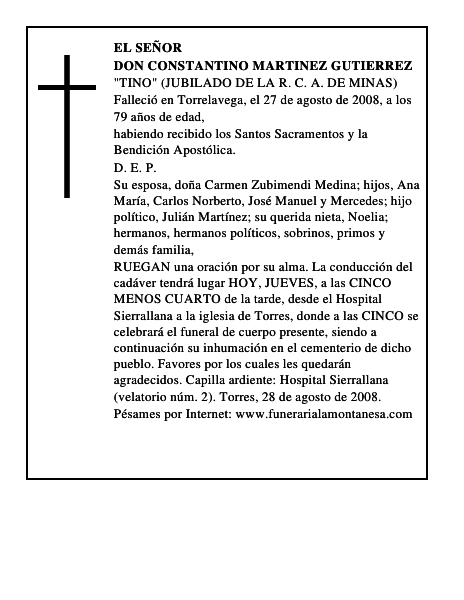 EL SEÑOR
DON CONSTANTINO MARTINEZ GUTIERREZ
"TINO" (JUBILADO DE LA R. C. A. DE MINAS)
Falleció en Torrelavega, el 27 de agosto de 2008, a los 79 años de edad,
habiendo recibido los Santos Sacramentos y la Bendición Apostólica.
D. E. P.
Su esposa, doña Carmen Zubimendi Medina; hijos, Ana María, Carlos Norberto, José Manuel y Mercedes; hijo político, Julián Martínez; su querida nieta, Noelia; hermanos, hermanos políticos, sobrinos, primos y demás familia,
RUEGAN una oración por su alma. La conducción del cadáver tendrá lugar HOY, JUEVES, a las CINCO MENOS CUARTO de la tarde, desde el Hospital Sierrallana a la iglesia de Torres, donde a las CINCO se celebrará el funeral de cuerpo presente, siendo a continuación su inhumación en el cementerio de dicho pueblo. Favores por los cuales les quedarán agradecidos. Capilla ardiente: Hospital Sierrallana (velatorio núm. 2). Torres, 28 de agosto de 2008.
Pésames por Internet: www.funerarialamontanesa.com